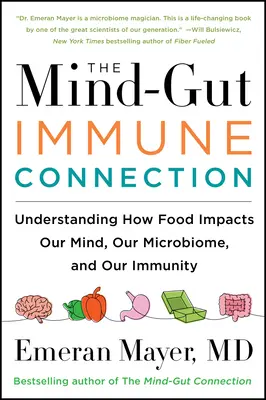 "Dr. Emeran Mayer is a microbiome magician. This is a life-changing book by one of the great scientists of our generation." —Will Bulsiewicz, New York Times bestselling author of Fiber Fueled

THE Mind-Gut IMMUNE CONNECTION

Understanding How Food Impacts Our Mind, Our Microbiome, and Our Immunity

Emeran Mayer, MD

Bestselling author of The Mind-Gut Connection